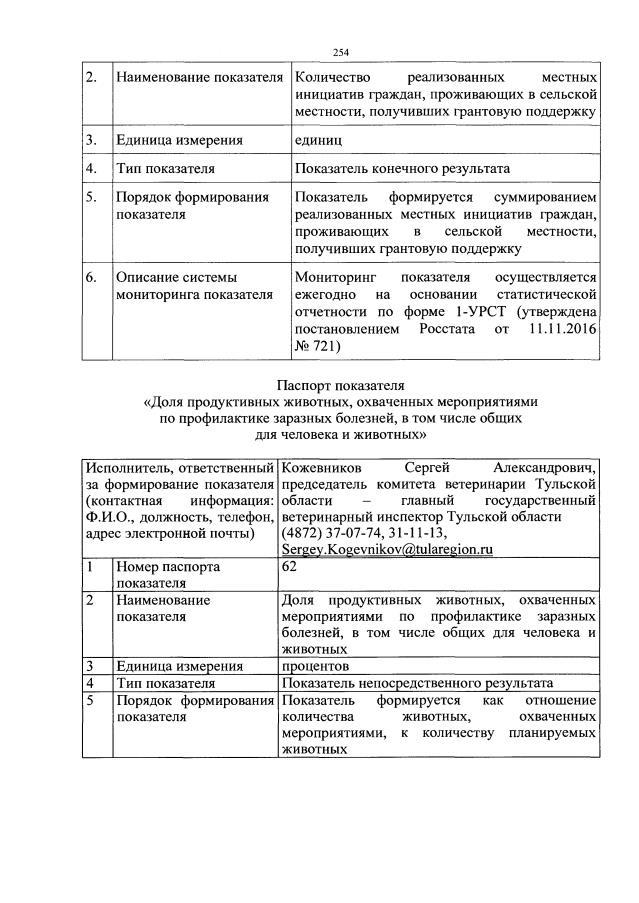 254

| 2. | Наименование показателя | Количество реализованных местных инициатив граждан, проживающих в сельской местности, получивших грантовую поддержку |
|---|---|---|
| 3. | Единица измерения | единиц |
| 4. | Тип показателя | Показатель конечного результата |
| 5. | Порядок формирования показателя | Показатель формируется суммированием реализованных местных инициатив граждан, проживающих в сельской местности, получивших грантовую поддержку |
| 6. | Описание системы мониторинга показателя | Мониторинг показателя осуществляется ежегодно на основании статистической отчетности по форме 1-УРСТ (утверждена постановлением Росстата от 11.11.2016 № 721) |

Паспорт показателя
«Доля продуктивных животных, охваченных мероприятиями по профилактике заразных болезней, в том числе общих для человека и животных»

| Исполнитель, ответственный за формирование показателя (контактная информация: Ф.И.О., должность, телефон, адрес электронной почты) | | Кожевников Сергей Александрович, председатель комитета ветеринарии Тульской области – главный государственный ветеринарный инспектор Тульской области (4872) 37-07-74, 31-11-13, Sergey.Kogevnikov@tularegion.ru |
|---|---|---|
| 1 | Номер паспорта показателя | 62 |
| 2 | Наименование показателя | Доля продуктивных животных, охваченных мероприятиями по профилактике заразных болезней, в том числе общих для человека и животных |
| 3 | Единица измерения | процентов |
| 4 | Тип показателя | Показатель непосредственного результата |
| 5 | Порядок формирования показателя | Показатель формируется как отношение количества животных, охваченных мероприятиями, к количеству планируемых животных |